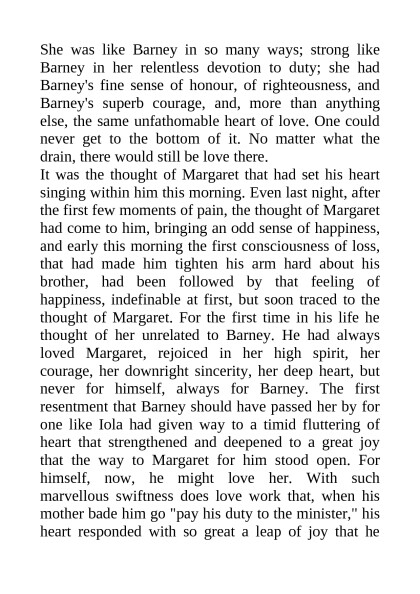 She was like Barney in so many ways; strong like Barney in her relentless devotion to duty; she had Barney's fine sense of honour, of righteousness, and Barney's superb courage, and, more than anything else, the same unfathomable heart of love. One could never get to the bottom of it. No matter what the drain, there would still be love there.
It was the thought of Margaret that had set his heart singing within him this morning. Even last night, after the first few moments of pain, the thought of Margaret had come to him, bringing an odd sense of happiness, and early this morning the first consciousness of loss, that had made him tighten his arm hard about his brother, had been followed by that feeling of happiness, indefinable at first, but soon traced to the thought of Margaret. For the first time in his life he thought of her unrelated to Barney. He had always loved Margaret, rejoiced in her high spirit, her courage, her downright sincerity, her deep heart, but never for himself, always for Barney. The first resentment that Barney should have passed her by for one like Iola had given way to a timid fluttering of heart that strengthened and deepened to a great joy that the way to Margaret for him stood open. For himself, now, he might love her. With such marvellous swiftness does love work that, when his mother bade him go "pay his duty to the minister," his heart responded with so great a leap of joy that he